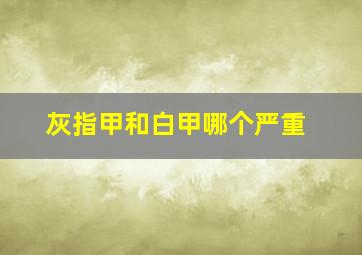 灰指甲和白甲哪个严重